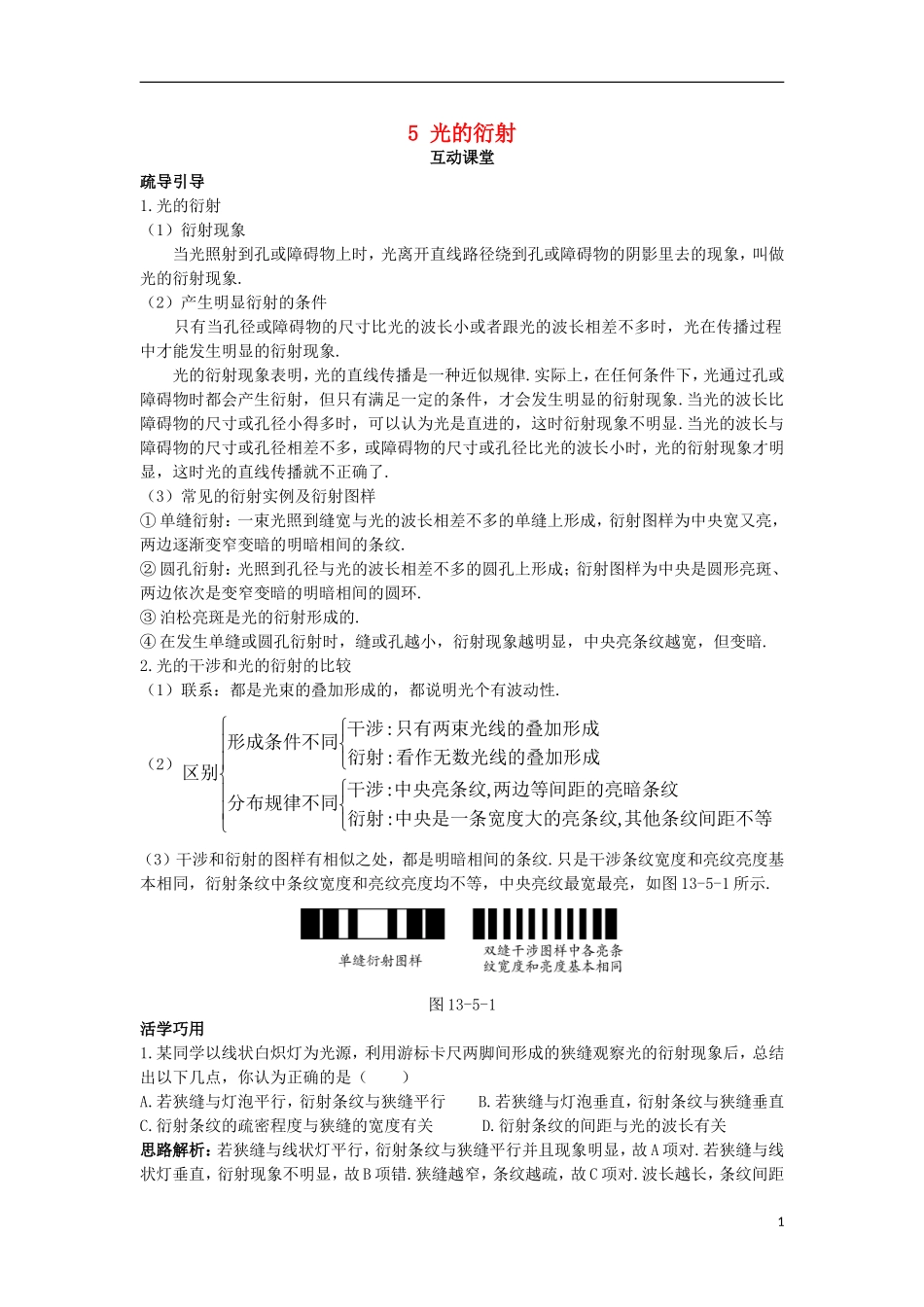 5 光的衍射
互动课堂

疏导引导
1.光的衍射
（1）衍射现象
当光照射到孔或障碍物上时，光离开直线路径绕到孔或障碍物的阴影里去的现象，叫做光的衍射现象.
（2）产生明显衍射的条件
只有当孔径或障碍物的尺寸比光的波长小或者跟光的波长相差不多时，光在传播过程中才能发生明显的衍射现象.
光的衍射现象表明，光的直线传播是一种近似规律.实际上，在任何条件下，光通过孔或障碍物时都会产生衍射，但只有满足一定的条件，才会发生明显的衍射现象.当光的波长比障碍物的尺寸或孔径小得多时，可以认为光是直进的，这时衍射现象不明显.当光的波长与障碍物的尺寸或孔径相差不多，或障碍物的尺寸或孔径比光的波长小时，光的衍射现象才明显，这时光的直线传播就不正确了.
（3）常见的衍射实例及衍射图样
① 单缝衍射：一束光照到缝宽与光的波长相差不多的单缝上形成，衍射图样为中央宽又亮，两边逐渐变窄变暗的明暗相间的条纹.
② 圆孔衍射：光照到孔径与光的波长相差不多的圆孔上形成；衍射图样为中央是圆形亮斑、两边依次是变窄变暗的明暗相间的圆环.
③ 泊松亮斑是光的衍射形成的.
④ 在发生单缝或圆孔衍射时，缝或孔越小，衍射现象越明显，中央亮条纹越宽，但变暗.
2.光的干涉和光的衍射的比较
（1）联系：都是光束的叠加形成的，都说明光个有波动性.
（2）区别
形成条件不同
干涉：只有两束光线的叠加形成
衍射：看作无数光线的叠加形成
分布规律不同
干涉：中央亮条纹，两边等间距的亮暗条纹
衍射：中央是一条宽度大的亮条纹，其他条纹间距不等
（3）干涉和衍射的图样有相似之处，都是明暗相间的条纹.只是干涉条纹宽度和亮纹亮度基本相同，衍射条纹中条纹宽度和亮纹亮度均不等，中央亮纹最宽最亮，如图13-5-1所示.

单缝衍射图样
双缝干涉图样中各亮条纹宽度和亮度基本相同

图13-5-1

活学巧用
1.某同学以线状白炽灯为光源，利用游标卡尺两脚间形成的狭缝观察光的衍射现象后，总结出以下几点，你认为正确的是（　　）
A.若狭缝与灯泡平行，衍射条纹与狭缝平行
B.若狭缝与灯泡垂直，衍射条纹与狭缝垂直
C.衍射条纹的疏密程度与狭缝的宽度有关
D.衍射条纹的间距与光的波长有关
思路解析：若狭缝与线状灯平行，衍射条纹与狭缝平行并且现象明显，故A项对.若狭缝与线状灯垂直，衍射现象不明显，故B项错.狭缝越窄，条纹越疏，故C项对.波长越长，条纹间距

1